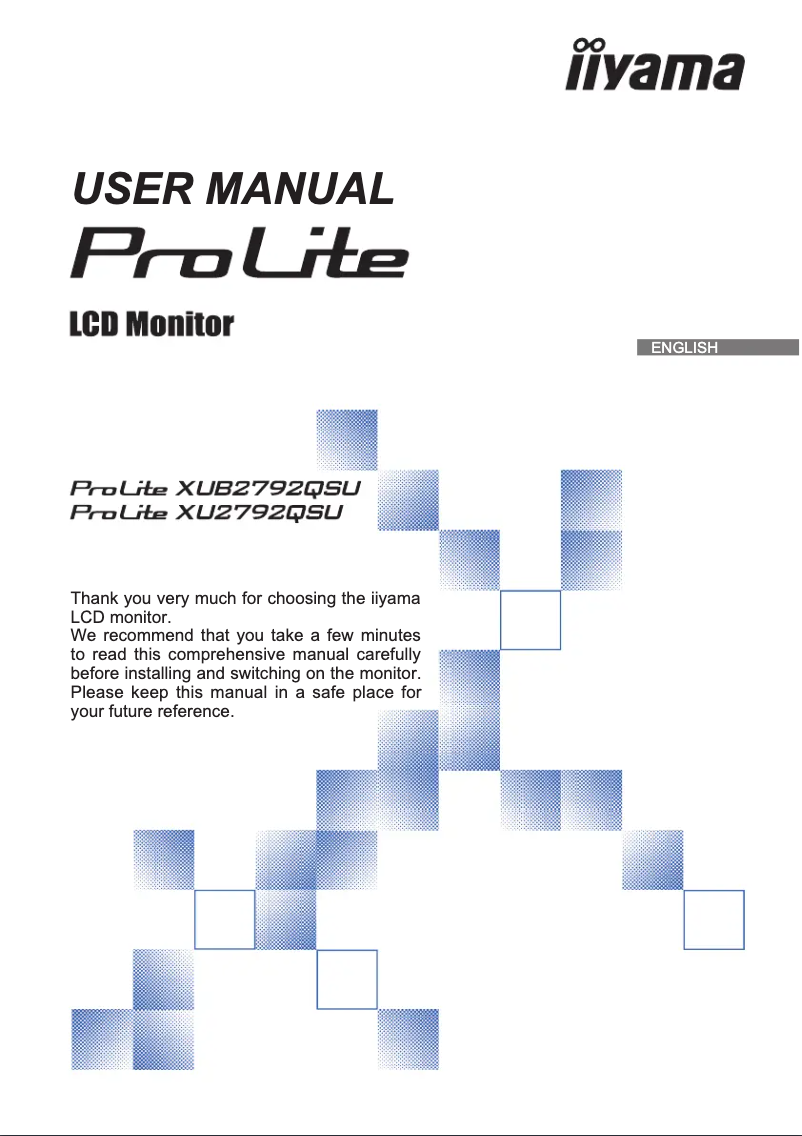 iiyama

USER MANUAL

ProLite

LCD Monitor

ENGLISH

ProLite XUB2792QSU
ProLite XU2792QSU

Thank you very much for choosing the iiyama LCD monitor.
We recommend that you take a few minutes to read this comprehensive manual carefully before installing and switching on the monitor. Please keep this manual in a safe place for your future reference.